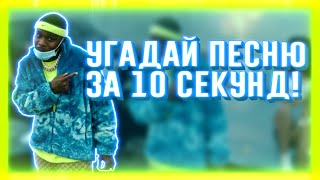 УГАДАЙ ПЕСНЮ
ЗА 10 СЕКУНД!